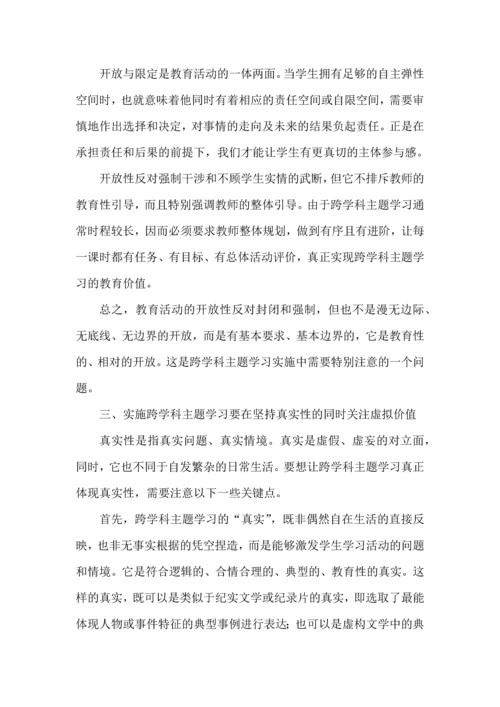 开放与限定是教育活动的一体两面。当学生拥有足够的自主弹性空间时，也就意味着他同时有着相应的责任空间或自限空间，需要审慎地作出选择和决定，对事情的走向及未来的结果负起责任。正是在承担责任和后果的前提下，我们才能让学生有更真切的主体参与感。

开放性反对强制干涉和不顾学生实情的武断，但它不排斥教师的教育性引导，而且特别强调教师的整体引导。由于跨学科主题学习通常时程较长，因而必须要求教师整体规划，做到有序且有进阶，让每一课时都有任务、有目标、有总体活动评价，真正实现跨学科主题学习的教育价值。

总之，教育活动的开放性反对封闭和强制，但也不是漫无边际、无底线、无边界的开放，而是有基本要求、基本边界的，它是教育性的、相对的开放。这是跨学科主题学习实施中需要特别注意的一个问题。

三、实施跨学科主题学习要在坚持真实性的同时关注虚拟价值

真实性是指真实问题、真实情境。真实是虚假、虚妄的对立面，同时，它也不同于自发繁杂的日常生活。要想让跨学科主题学习真正体现真实性，需要注意以下一些关键点。

首先，跨学科主题学习的“真实”，既非偶然自在生活的直接反映，也非无事实根据的凭空捏造，而是能够激发学生学习活动的问题和情境。它是符合逻辑的、合情合理的、典型的、教育性的真实。这样的真实，既可以是类似于纪实文学或纪录片的真实，即选取了最能体现人物或事件特征的典型事例进行表达；也可以是虚构文学中的典